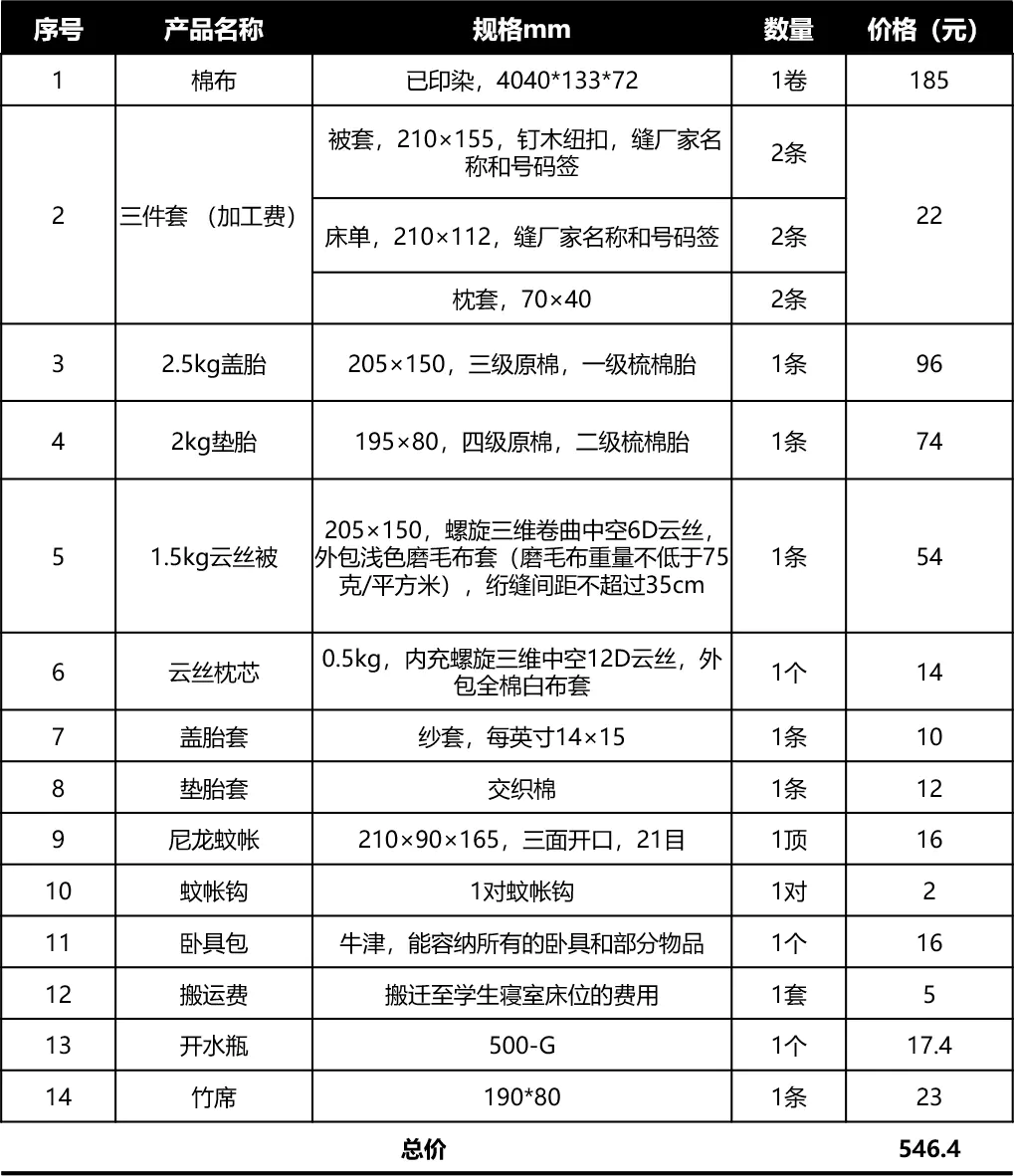 | 序号 | 产品名称 | 规格mm | 数量 | 价格（元） |
|---|---|---|---|---|
| 1 | 棉布 | 已印染，4040*133*72 | 1卷 | 185 |
| 2 | 三件套 （加工费） | 被套，210×155，钉木纽扣，缝厂家名称和号码签 | 2条 | 22 |
|  |  | 床单，210×112，缝厂家名称和号码签 | 2条 |  |
|  |  | 枕套，70×40 | 2条 |  |
| 3 | 2.5kg盖胎 | 205×150，三级原棉，一级梳棉胎 | 1条 | 96 |
| 4 | 2kg垫胎 | 195×80，四级原棉，二级梳棉胎 | 1条 | 74 |
| 5 | 1.5kg云丝被 | 205×150，螺旋三维卷曲中空6D云丝，外包浅色磨毛布套（磨毛布重量不低于75克/平方米），绗缝间距不超过35cm | 1条 | 54 |
| 6 | 云丝枕芯 | 0.5kg，内充螺旋三维中空12D云丝，外包全棉白布套 | 1个 | 14 |
| 7 | 盖胎套 | 纱套，每英寸14×15 | 1条 | 10 |
| 8 | 垫胎套 | 交织棉 | 1条 | 12 |
| 9 | 尼龙蚊帐 | 210×90×165，三面开口，21目 | 1顶 | 16 |
| 10 | 蚊帐钩 | 1对蚊帐钩 | 1对 | 2 |
| 11 | 卧具包 | 牛津，能容纳所有的卧具和部分物品 | 1个 | 16 |
| 12 | 搬运费 | 搬迁至学生寝室床位的费用 | 1套 | 5 |
| 13 | 开水瓶 | 500-G | 1个 | 17.4 |
| 14 | 竹席 | 190*80 | 1条 | 23 |
|  |  | 总价 |  | 546.4 |